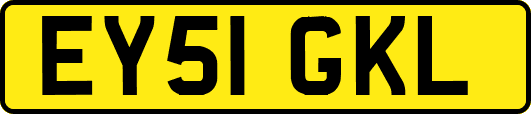 EY51 GKL